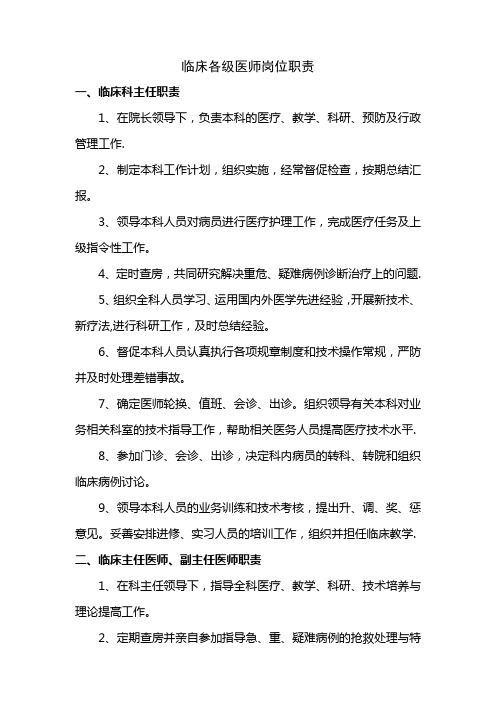 临床各级医师岗位职责

一、临床科主任职责

1、在院长领导下，负责本科的医疗、教学、科研、预防及行政管理工作.

2、制定本科工作计划，组织实施，经常督促检查，按期总结汇报。

3、领导本科人员对病员进行医疗护理工作，完成医疗任务及上级指令性工作。

4、定时查房，共同研究解决重危、疑难病例诊断治疗上的问题.

5、组织全科人员学习、运用国内外医学先进经验，开展新技术、新疗法,进行科研工作，及时总结经验。

6、督促本科人员认真执行各项规章制度和技术操作常规，严防并及时处理差错事故。

7、确定医师轮换、值班、会诊、出诊。组织领导有关本科对业务相关科室的技术指导工作，帮助相关医务人员提高医疗技术水平.

8、参加门诊、会诊、出诊，决定科内病员的转科、转院和组织临床病例讨论。

9、领导本科人员的业务训练和技术考核，提出升、调、奖、惩意见。妥善安排进修、实习人员的培训工作，组织并担任临床教学.

二、临床主任医师、副主任医师职责

1、在科主任领导下，指导全科医疗、教学、科研、技术培养与理论提高工作。

2、定期查房并亲自参加指导急、重、疑难病例的抢救处理与特